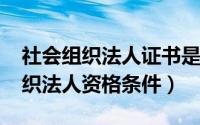 社会组织法人证书是
织法人资格条件）